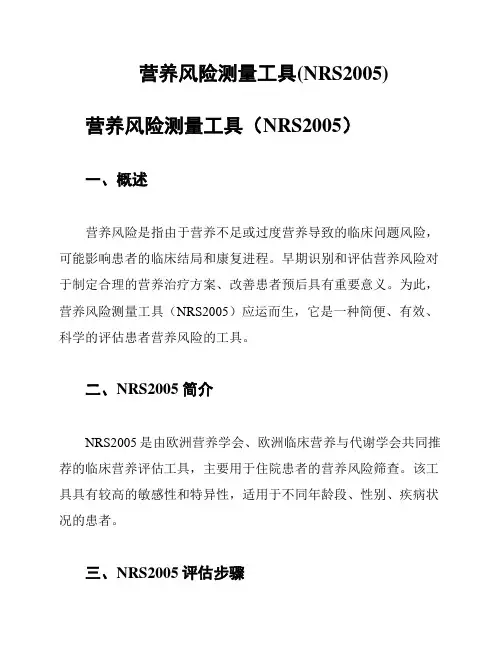 营养风险测量工具(NRS2005)

营养风险测量工具（NRS2005）

一、概述

营养风险是指由于营养不足或过度营养导致的临床问题风险，可能影响患者的临床结局和康复进程。早期识别和评估营养风险对于制定合理的营养治疗方案、改善患者预后具有重要意义。为此，营养风险测量工具（NRS2005）应运而生，它是一种简便、有效、科学的评估患者营养风险的工具。

二、NRS2005 简介

NRS2005 是由欧洲营养学会、欧洲临床营养与代谢学会共同推荐的临床营养评估工具，主要用于住院患者的营养风险筛查。该工具具有较高的敏感性和特异性，适用于不同年龄段、性别、疾病状况的患者。

三、NRS2005 评估步骤